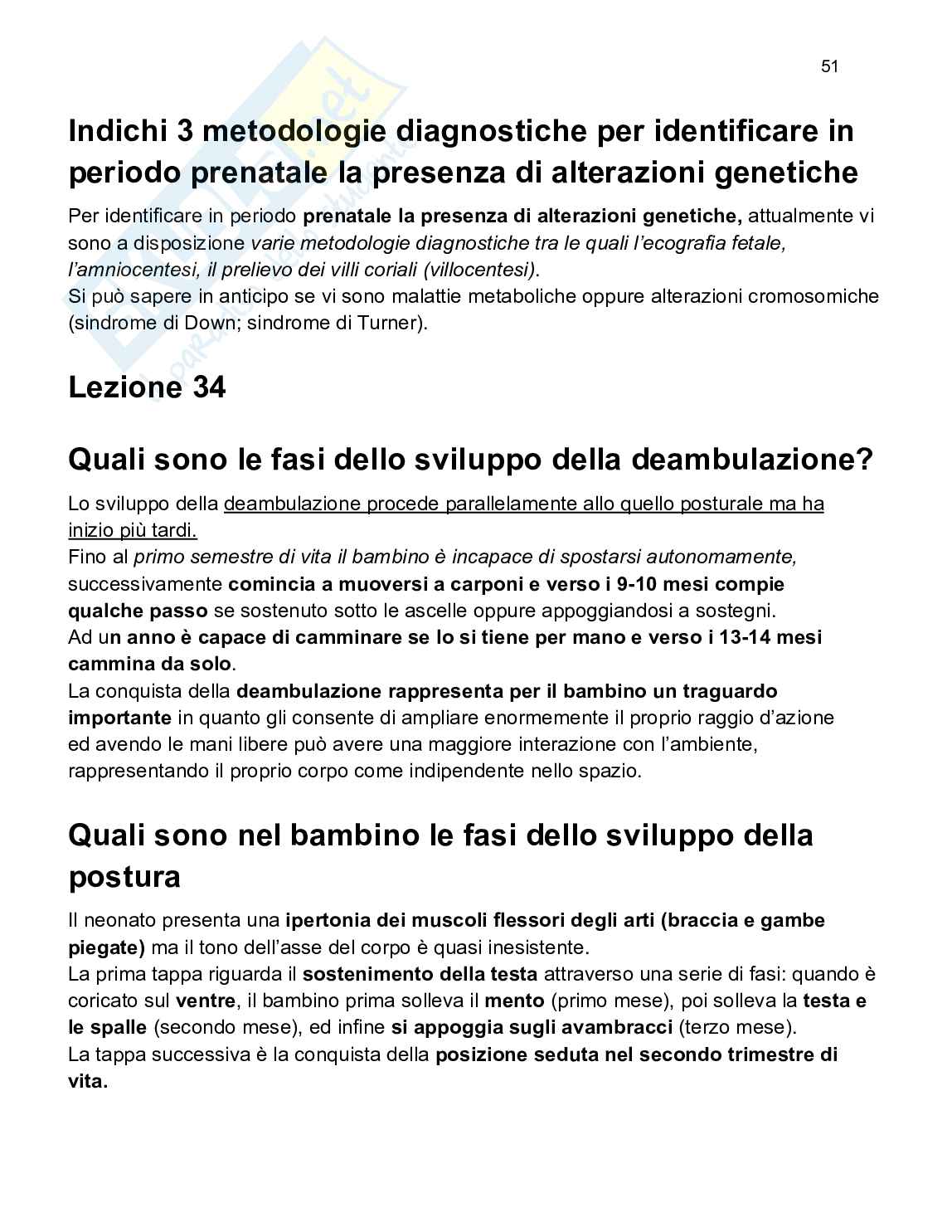 51

Indichi 3 metodologie diagnostiche per identificare in periodo prenatale la presenza di alterazioni genetiche

Per identificare in periodo prenatale la presenza di alterazioni genetiche, attualmente vi sono a disposizione varie metodologie diagnostiche tra le quali l'ecografia fetale, l'amniocentesi, il prelievo dei villi coriali (villocentesi).
Si può sapere in anticipo se vi sono malattie metaboliche oppure alterazioni cromosomiche (sindrome di Down; sindrome di Turner).

Lezione 34

Quali sono le fasi dello sviluppo della deambulazione?

Lo sviluppo della deambulazione procede parallelamente allo quello posturale ma ha inizio più tardi.
Fino al primo semestre di vita il bambino è incapace di spostarsi autonomamente, successivamente comincia a muoversi a carponi e verso i 9-10 mesi compie qualche passo se sostenuto sotto le ascelle oppure appoggiandosi a sostegni.
Ad un anno è capace di camminare se lo si tiene per mano e verso i 13-14 mesi cammina da solo.
La conquista della deambulazione rappresenta per il bambino un traguardo importante in quanto gli consente di ampliare enormemente il proprio raggio d'azione ed avendo le mani libere può avere una maggiore interazione con l'ambiente, rappresentando il proprio corpo come indipendente nello spazio.

Quali sono nel bambino le fasi dello sviluppo della postura

Il neonato presenta una ipertonia dei muscoli flessori degli arti (braccia e gambe piegate) ma il tono dell'asse del corpo è quasi inesistente.
La prima tappa riguarda il sostenimento della testa attraverso una serie di fasi: quando è coricato sul ventre, il bambino prima solleva il mento (primo mese), poi solleva la testa e le spalle (secondo mese), ed infine si appoggia sugli avambracci (terzo mese).
La tappa successiva è la conquista della posizione seduta nel secondo trimestre di vita.